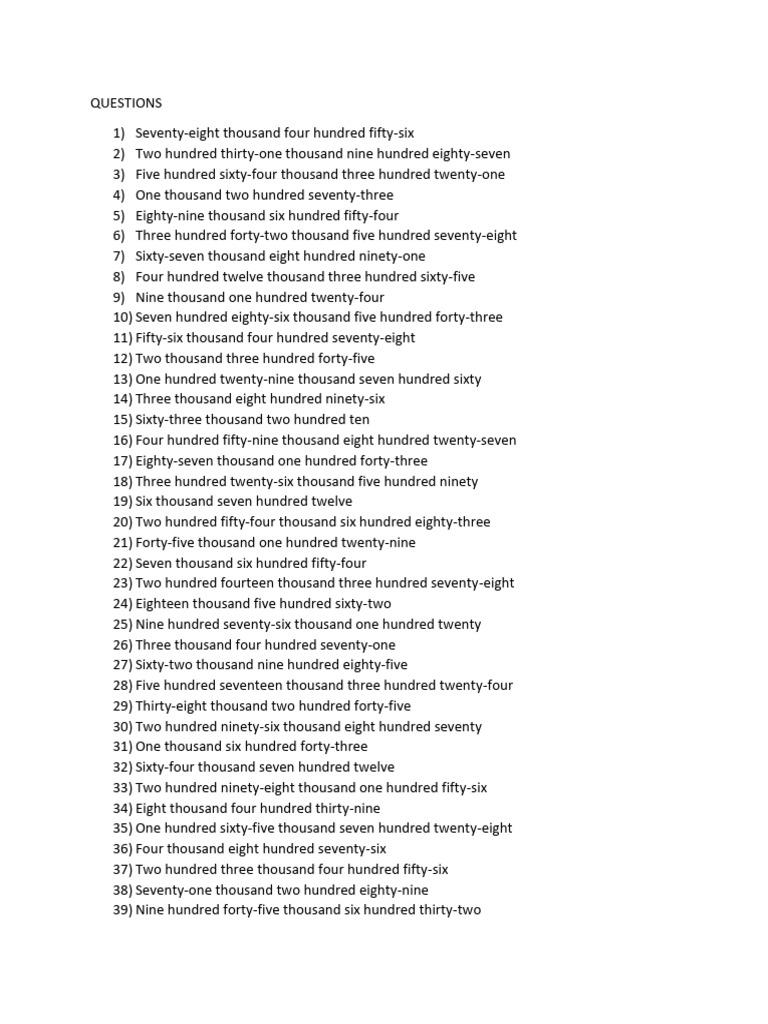 QUESTIONS

1) Seventy-eight thousand four hundred fifty-six
2) Two hundred thirty-one thousand nine hundred eighty-seven
3) Five hundred sixty-four thousand three hundred twenty-one
4) One thousand two hundred seventy-three
5) Eighty-nine thousand six hundred fifty-four
6) Three hundred forty-two thousand five hundred seventy-eight
7) Sixty-seven thousand eight hundred ninety-one
8) Four hundred twelve thousand three hundred sixty-five
9) Nine thousand one hundred twenty-four
10) Seven hundred eighty-six thousand five hundred forty-three
11) Fifty-six thousand four hundred seventy-eight
12) Two thousand three hundred forty-five
13) One hundred twenty-nine thousand seven hundred sixty
14) Three thousand eight hundred ninety-six
15) Sixty-three thousand two hundred ten
16) Four hundred fifty-nine thousand eight hundred twenty-seven
17) Eighty-seven thousand one hundred forty-three
18) Three hundred twenty-six thousand five hundred ninety
19) Six thousand seven hundred twelve
20) Two hundred fifty-four thousand six hundred eighty-three
21) Forty-five thousand one hundred twenty-nine
22) Seven thousand six hundred fifty-four
23) Two hundred fourteen thousand three hundred seventy-eight
24) Eighteen thousand five hundred sixty-two
25) Nine hundred seventy-six thousand one hundred twenty
26) Three thousand four hundred seventy-one
27) Sixty-two thousand nine hundred eighty-five
28) Five hundred seventeen thousand three hundred twenty-four
29) Thirty-eight thousand two hundred forty-five
30) Two hundred ninety-six thousand eight hundred seventy
31) One thousand six hundred forty-three
32) Sixty-four thousand seven hundred twelve
33) Two hundred ninety-eight thousand one hundred fifty-six
34) Eight thousand four hundred thirty-nine
35) One hundred sixty-five thousand seven hundred twenty-eight
36) Four thousand eight hundred seventy-six
37) Two hundred three thousand four hundred fifty-six
38) Seventy-one thousand two hundred eighty-nine
39) Nine hundred forty-five thousand six hundred thirty-two